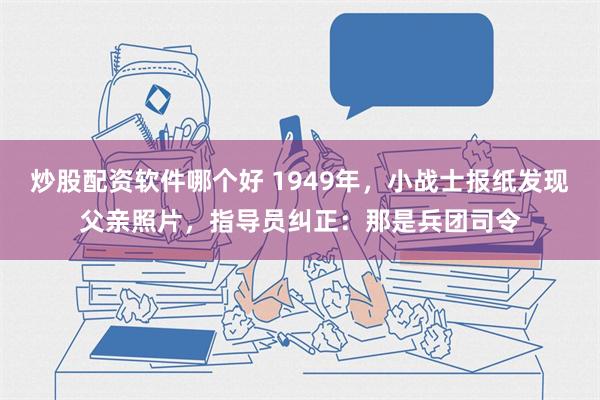 炒股配资软件哪个好 1949年，小战士报纸发现父亲照片，指导员纠正：那是兵团司令